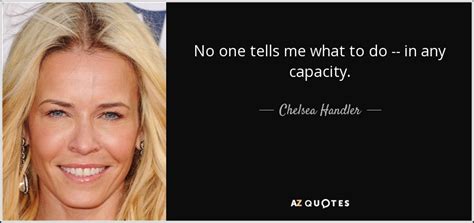 No one tells me what to do -- in any capacity.

— Chelsea Handler —

AZ QUOTES